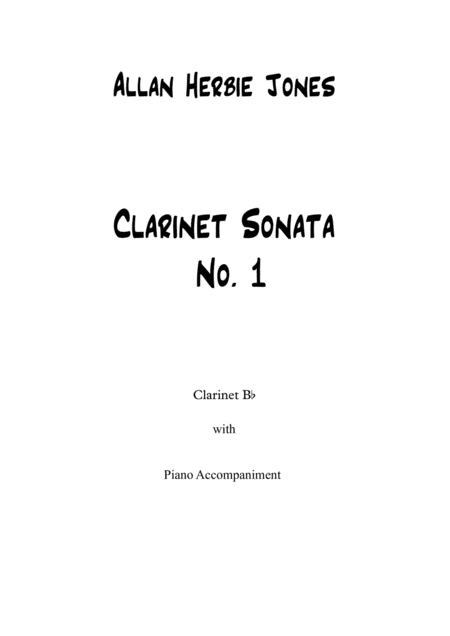 Allan Herbie Jones

Clarinet Sonata
No. 1

Clarinet B♭

with

Piano Accompaniment